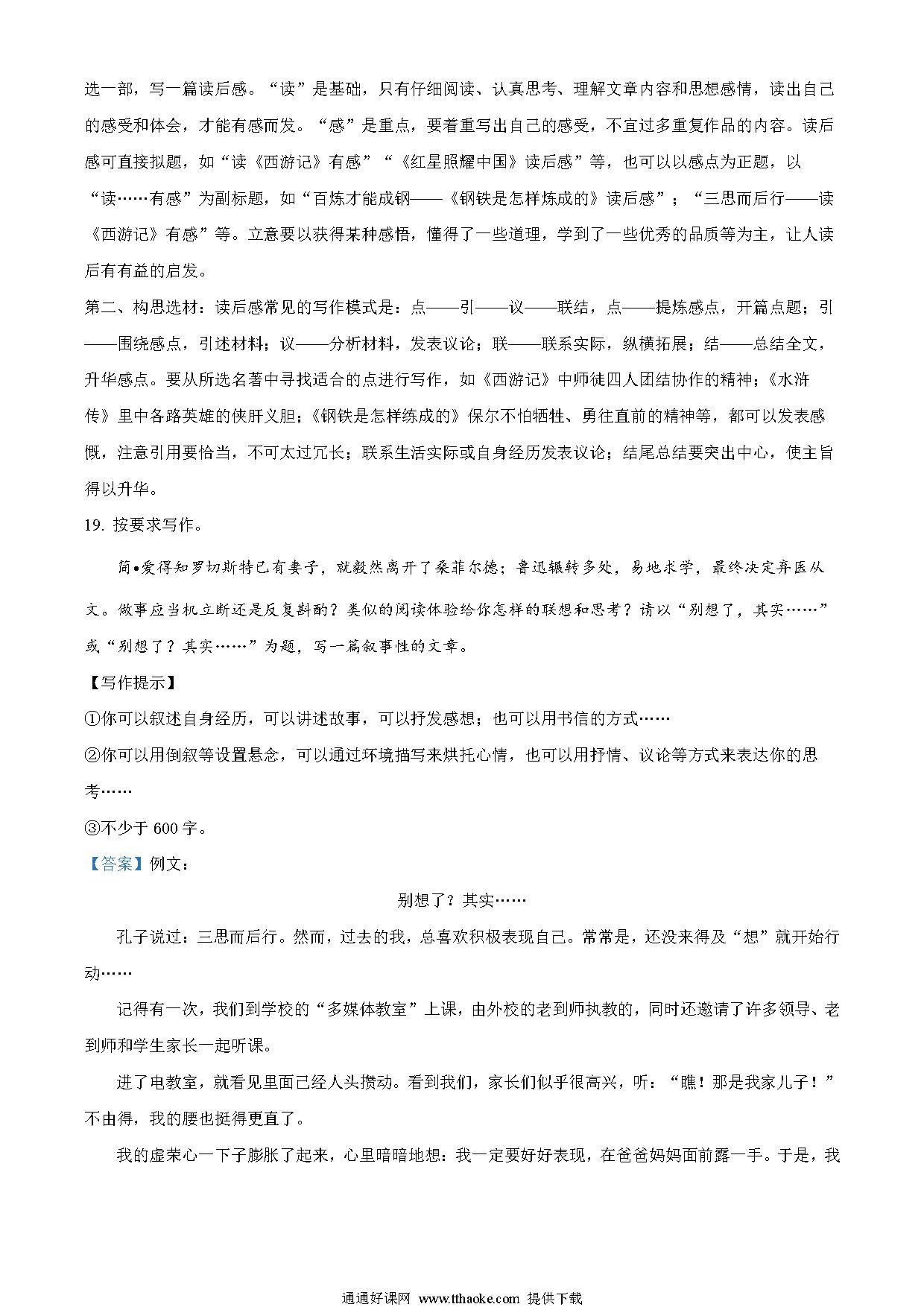 选一部，写一篇读后感。“读”是基础，只有仔细阅读、认真思考、理解文章内容和思想感情，读出自己的感受和体会，才能有感而发。“感”是重点，要着重写出自己的感受，不宜过多重复作品的内容。读后感可直接拟题，如“读《西游记》有感”“《红星照耀中国》读后感”等，也可以以感点为正题，以“读……有感”为副标题，如“百炼才能成钢——《钢铁是怎样炼成的》读后感”；“三思而后行——读《西游记》有感”等。立意要以获得某种感悟，懂得了一些道理，学到了一些优秀的品质等为主，让人读后有有益的启发。

第二、构思选材：读后感常见的写作模式是：点——引——议——联结，点——提炼感点，开篇点题；引——围绕感点，引述材料；议——分析材料，发表议论；联——联系实际，纵横拓展；结——总结全文，升华感点。要从所选名著中寻找适合的点进行写作，如《西游记》中师徒四人团结协作的精神；《水浒传》里中各路英雄的侠肝义胆；《钢铁是怎样练成的》保尔不怕牺牲、勇往直前的精神等，都可以发表感慨，注意引用要恰当，不可太过冗长；联系生活实际或自身经历发表议论；结尾总结要突出中心，使主旨得以升华。

19. 按要求写作。

简•爱得知罗切斯特已有妻子，就毅然离开了桑菲尔德；鲁迅辗转多处，易地求学，最终决定弃医从文。做事应当机立断还是反复斟酌？类似的阅读体验给你怎样的联想和思考？请以“别想了，其实……”或“别想了？其实……”为题，写一篇叙事性的文章。

【写作提示】

①你可以叙述自身经历，可以讲述故事，可以抒发感想；也可以用书信的方式……

②你可以用倒叙等设置悬念，可以通过环境描写来烘托心情，也可以用抒情、议论等方式来表达你的思考……

③不少于 600 字。

【答案】例文：

别想了？其实……

孔子说过：三思而后行。然而，过去的我，总喜欢积极表现自己。常常是，还没来得及“想”就开始行动……

记得有一次，我们到学校的“多媒体教室”上课，由外校的老到师执教的，同时还邀请了许多领导、老到师和学生家长一起听课。

进了电教室，就看见里面已经人头攒动。看到我们，家长们似乎很高兴，听：“瞧！那是我家儿子！”不由得，我的腰也挺得更直了。

我的虚荣心一下子膨胀了起来，心里暗暗地想：我一定要好好表现，在爸爸妈妈面前露一手。于是，我

通通好课网 www.tthaoke.com 提供下载